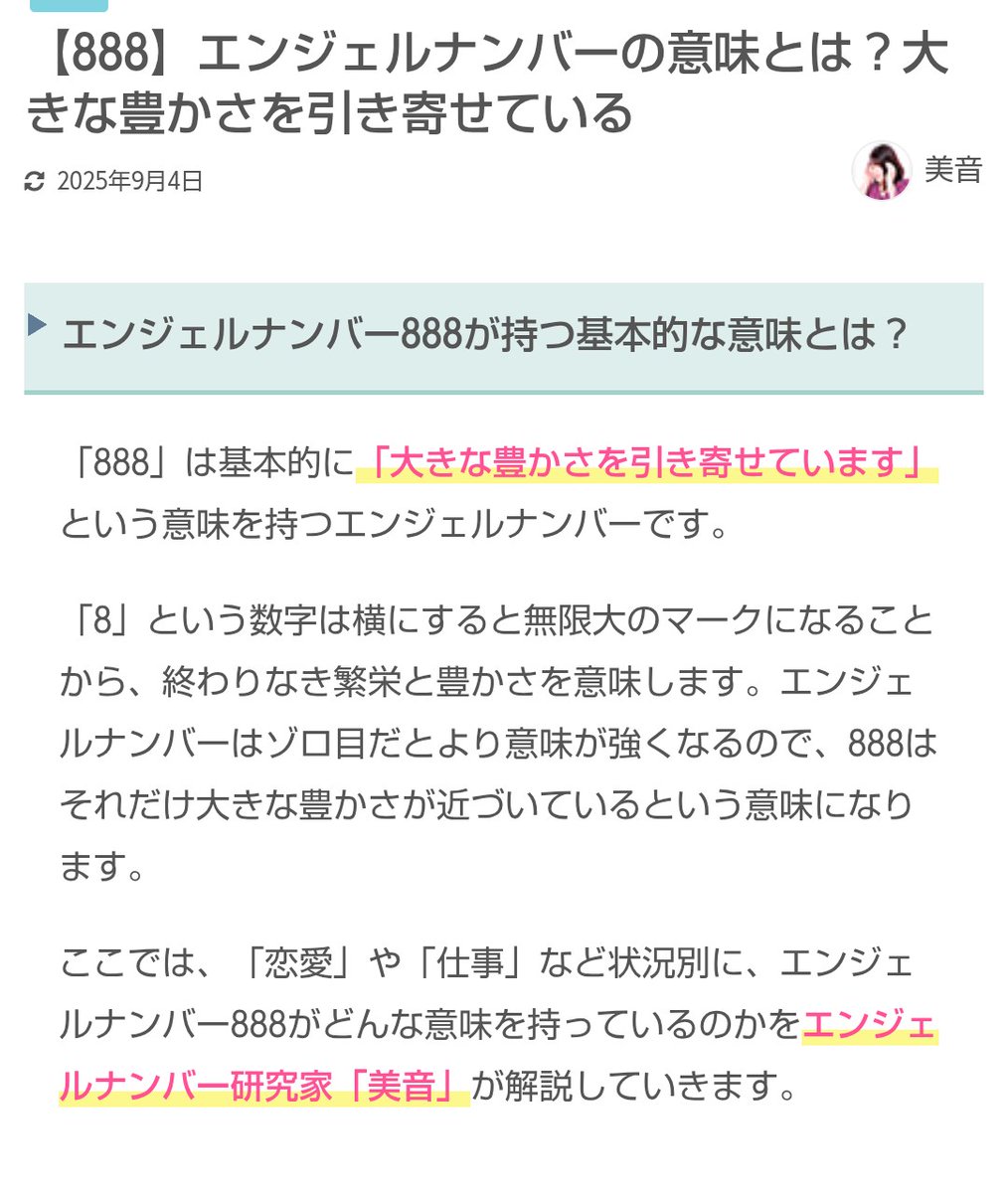 【888】エンジェルナンバーの意味とは？大きな豊かさを引き寄せている

2025年9月4日

美音

エンジェルナンバー888が持つ基本的な意味とは？

「888」は基本的に「大きな豊かさを引き寄せています」という意味を持つエンジェルナンバーです。

「8」という数字は横にすると無限大のマークになることから、終わりなき繁栄と豊かさを意味します。エンジェルナンバーはゾロ目だとより意味が強くなるので、888はそれだけ大きな豊かさが近づいているという意味になります。

ここでは、「恋愛」や「仕事」など状況別に、エンジェルナンバー888がどんな意味を持っているのかをエンジェルナンバー研究家「美音」が解説していきます。